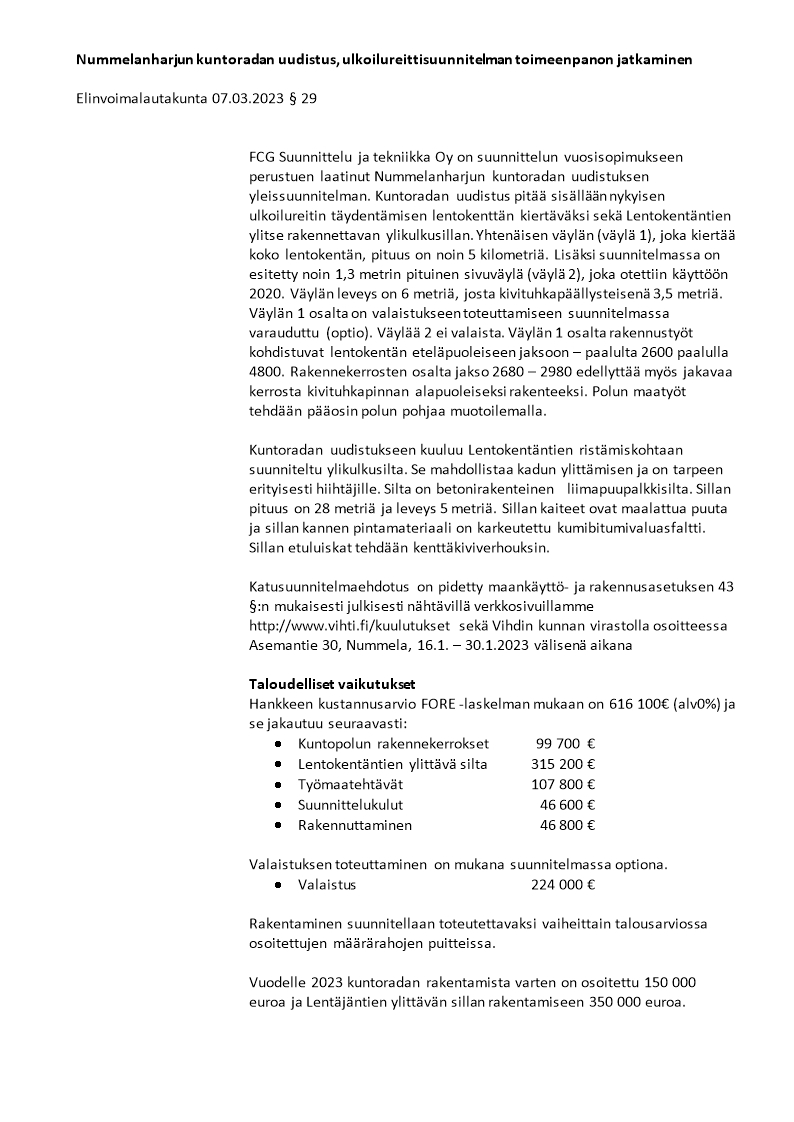 **Nummelanharjun kuntoradan uudistus, ulkoilureittisuunnitelman toimeenpanon jatkaminen**

Elinvoimalautakunta 07.03.2023 § 29

FCG Suunnittelu ja tekniikka Oy on suunnittelun vuosisopimukseen perustuen laatinut Nummelanharjun kuntoradan uudistuksen yleissuunnitelman. Kuntoradan uudistus pitää sisällään nykyisen ulkoilureitin täydentämisen lentokenttän kiertäväksi sekä Lentokentäntien ylitse rakennettavan ylikulkusillan. Yhtenäisen väylän (väylä 1), joka kiertää koko lentokentän, pituus on noin 5 kilometriä. Lisäksi suunnitelmassa on esitetty noin 1,3 metrin pituinen sivuväylä (väylä 2), joka otettiin käyttöön 2020. Väylän leveys on 6 metriä, josta kivituhkapäällysteisenä 3,5 metriä. Väylän 1 osalta on valaistukseen toteuttamiseen suunnitelmassa varauduttu (optio). Väylää 2 ei valaista. Väylän 1 osalta rakennustyöt kohdistuvat lentokentän eteläpuoleiseen jaksoon – paalulta 2600 paalulla 4800. Rakennekerrosten osalta jakso 2680 – 2980 edellyttää myös jakavaa kerrosta kivituhkapinnan alapuoleiseksi rakenteeksi. Polun maatyöt tehdään pääosin polun pohjaa muotoilemalla.

Kuntoradan uudistukseen kuuluu Lentokentäntien ristämiskohtaan suunniteltu ylikulkusilta. Se mahdollistaa kadun ylittämisen ja on tarpeen erityisesti hiihtäjille. Silta on betonirakenteinen liimapuupalkkisilta. Sillan pituus on 28 metriä ja leveys 5 metriä. Sillan kaiteet ovat maalattua puuta ja sillan kannen pintamateriaali on karkeutettu kumibitumivaluasfaltti. Sillan etuluiskat tehdään kenttäkiviverhouksin.

Katusuunnitelmaehdotus on pidetty maankäyttö- ja rakennusasetuksen 43 §:n mukaisesti julkisesti nähtävillä verkkosivuillamme http://www.vihti.fi/kuulutukset sekä Vihdin kunnan virastolla osoitteessa Asemantie 30, Nummela, 16.1. – 30.1.2023 välisenä aikana

**Taloudelliset vaikutukset**
Hankkeen kustannusarvio FORE -laskelman mukaan on 616 100€ (alv0%) ja se jakautuu seuraavasti:
- Kuntopolun rakennekerrokset 99 700 €
- Lentokentäntien ylittävä silta 315 200 €
- Työmaatehtävät 107 800 €
- Suunnittelukulut 46 600 €
- Rakennuttaminen 46 800 €

Valaistuksen toteuttaminen on mukana suunnitelmassa optiona.
- Valaistus 224 000 €

Rakentaminen suunnitellaan toteutettavaksi vaiheittain talousarviossa osoitettujen määrärahojen puitteissa.

Vuodelle 2023 kuntoradan rakentamista varten on osoitettu 150 000 euroa ja Lentäjäntien ylittävän sillan rakentamiseen 350 000 euroa.